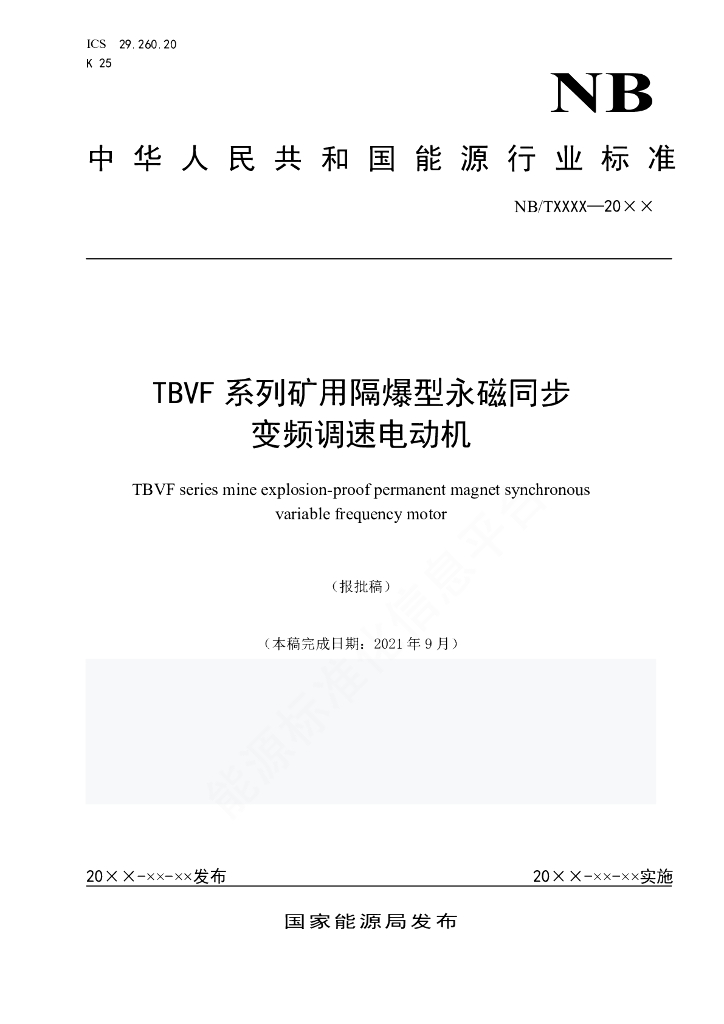 ICS 29.260.20
K 25

NB

中华人民共和国能源行业标准

NB/TXXXX—20××

TBVF 系列矿用隔爆型永磁同步变频调速电动机

TBVF series mine explosion-proof permanent magnet synchronous variable frequency motor

（报批稿）

（本稿完成日期：2021 年 9 月）

能源标准化信息平台

20××-××-××发布

20××-××-××实施

国家能源局发布